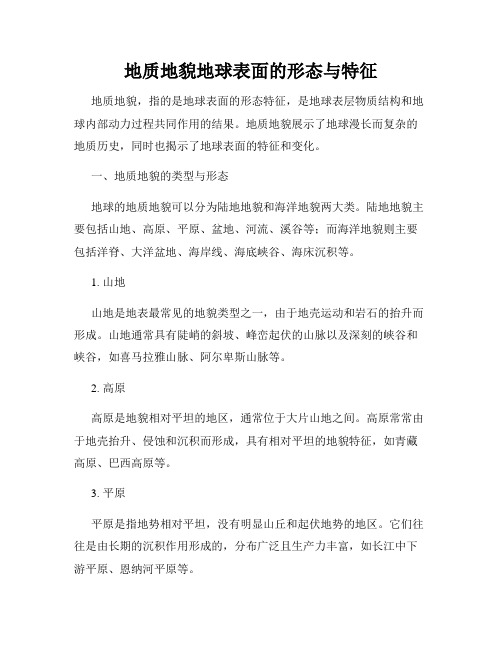 地质地貌地球表面的形态与特征

地质地貌，指的是地球表面的形态特征，是地球表层物质结构和地球内部动力过程共同作用的结果。地质地貌展示了地球漫长而复杂的地质历史，同时也揭示了地球表面的特征和变化。

一、地质地貌的类型与形态

地球的地质地貌可以分为陆地地貌和海洋地貌两大类。陆地地貌主要包括山地、高原、平原、盆地、河流、溪谷等；而海洋地貌则主要包括洋脊、大洋盆地、海岸线、海底峡谷、海床沉积等。

1. 山地

山地是地表最常见的地貌类型之一，由于地壳运动和岩石的抬升而形成。山地通常具有陡峭的斜坡、峰峦起伏的山脉以及深刻的峡谷和峡谷，如喜马拉雅山脉、阿尔卑斯山脉等。

2. 高原

高原是地貌相对平坦的地区，通常位于大片山地之间。高原常常由于地壳抬升、侵蚀和沉积而形成，具有相对平坦的地貌特征，如青藏高原、巴西高原等。

3. 平原

平原是指地势相对平坦，没有明显山丘和起伏地势的地区。它们往往是由长期的沉积作用形成的，分布广泛且生产力丰富，如长江中下游平原、恩纳河平原等。